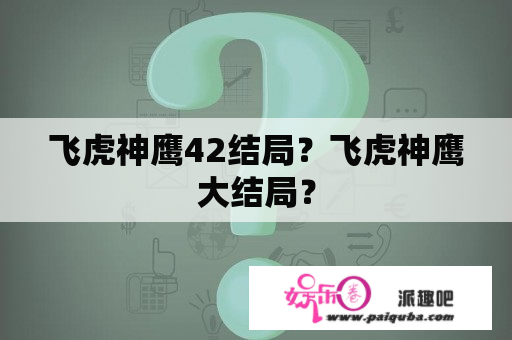 飞虎神鹰42结局？飞虎神鹰大结局？

娱乐圈 派趣吧
www.paiquba.com